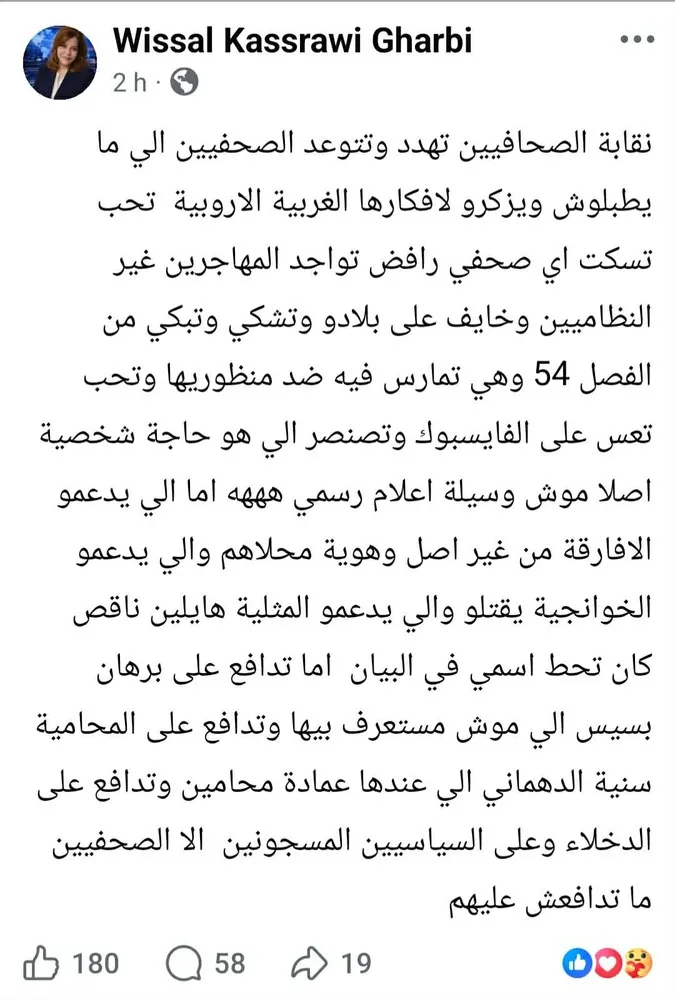 Wissal Kassrawi Gharbi
2 h ·

نقابة الصحافيين تهدد وتتوعد الصحفيين الي ما يطبلوش ويزكرو لافكارها الغربية الاروبية تحب تسكت اي صحفي رافض تواجد المهاجرين غير النظاميين وخايف على بلادو وتشكي وتبكي من الفصل 54 وهي تمارس فيه ضد منظوريها وتحب تعس على الفايسبوك وتصنصر الي هو حاجة شخصية اصلا موش وسيلة اعلام رسمي هههه اما الي يدعمو الافارقة من غير اصل وهوية محلاهم والي يدعمو الخوانجية يقتلو والي يدعمو المثلية هايلين ناقص كان تحط اسمي في البيان اما تدافع على برهان بسيس الي موش مستعرف بيها وتدافع على المحامية سنية الدهماني الي عندها عمادة محامين وتدافع على الدخلاء وعلى السياسيين المسجونين الا الصحفيين ما تدافعش عليهم

180 58 19